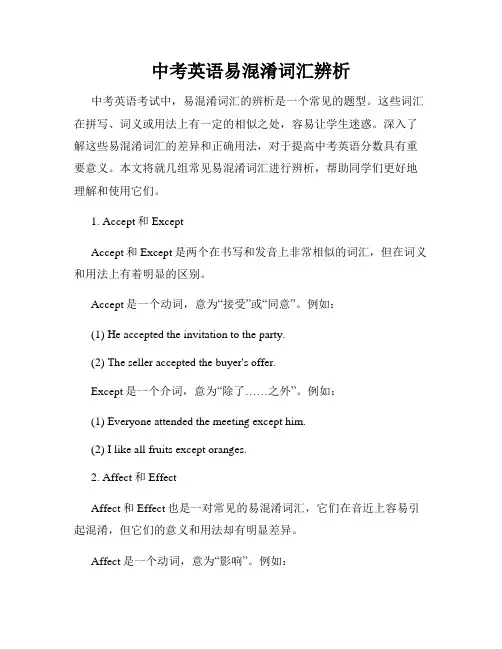 中考英语易混淆词汇辨析

中考英语考试中，易混淆词汇的辨析是一个常见的题型。这些词汇在拼写、词义或用法上有一定的相似之处，容易让学生迷惑。深入了解这些易混淆词汇的差异和正确用法，对于提高中考英语分数具有重要意义。本文将就几组常见易混淆词汇进行辨析，帮助同学们更好地理解和使用它们。

1. Accept 和 Except

Accept 和 Except 是两个在书写和发音上非常相似的词汇，但在词义和用法上有着明显的区别。

Accept 是一个动词，意为“接受”或“同意”。例如：

(1) He accepted the invitation to the party.

(2) The seller accepted the buyer's offer.

Except 是一个介词，意为“除了……之外”。例如：

(1) Everyone attended the meeting except him.

(2) I like all fruits except oranges.

2. Affect 和 Effect

Affect 和 Effect 也是一对常见的易混淆词汇，它们在音近上容易引起混淆，但它们的意义和用法却有明显差异。

Affect 是一个动词，意为“影响”。例如：